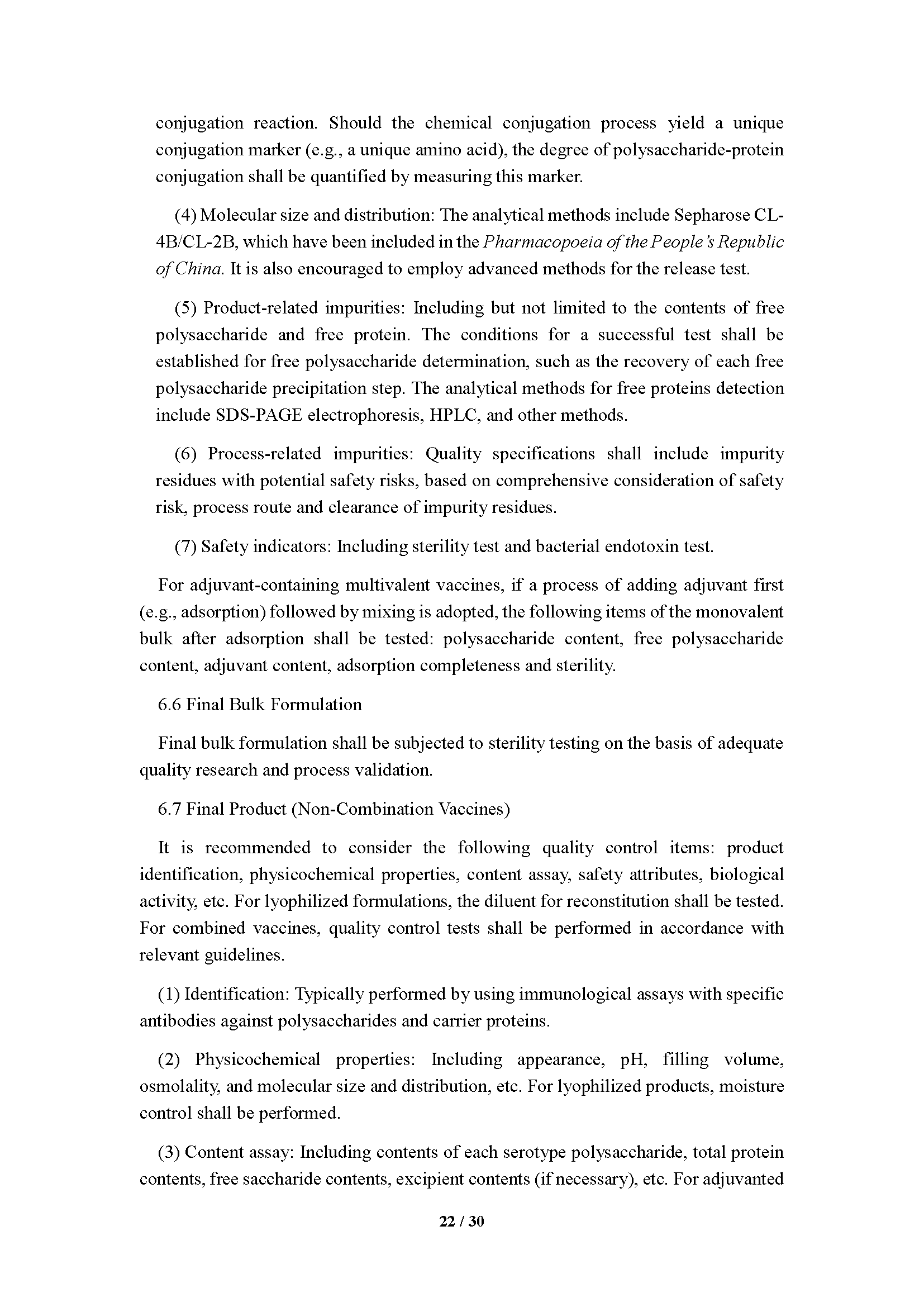 conjugation reaction. Should the chemical conjugation process yield a unique conjugation marker (e.g., a unique amino acid), the degree of polysaccharide-protein conjugation shall be quantified by measuring this marker.

(4) Molecular size and distribution: The analytical methods include Sepharose CL-4B/CL-2B, which have been included in the Pharmacopoeia of the People's Republic of China. It is also encouraged to employ advanced methods for the release test.

(5) Product-related impurities: Including but not limited to the contents of free polysaccharide and free protein. The conditions for a successful test shall be established for free polysaccharide determination, such as the recovery of each free polysaccharide precipitation step. The analytical methods for free proteins detection include SDS-PAGE electrophoresis, HPLC, and other methods.

(6) Process-related impurities: Quality specifications shall include impurity residues with potential safety risks, based on comprehensive consideration of safety risk, process route and clearance of impurity residues.

(7) Safety indicators: Including sterility test and bacterial endotoxin test.

For adjuvant-containing multivalent vaccines, if a process of adding adjuvant first (e.g., adsorption) followed by mixing is adopted, the following items of the monovalent bulk after adsorption shall be tested: polysaccharide content, free polysaccharide content, adjuvant content, adsorption completeness and sterility.

6.6 Final Bulk Formulation

Final bulk formulation shall be subjected to sterility testing on the basis of adequate quality research and process validation.

6.7 Final Product (Non-Combination Vaccines)

It is recommended to consider the following quality control items: product identification, physicochemical properties, content assay, safety attributes, biological activity, etc. For lyophilized formulations, the diluent for reconstitution shall be tested. For combined vaccines, quality control tests shall be performed in accordance with relevant guidelines.

(1) Identification: Typically performed by using immunological assays with specific antibodies against polysaccharides and carrier proteins.

(2) Physicochemical properties: Including appearance, pH, filling volume, osmolality, and molecular size and distribution, etc. For lyophilized products, moisture control shall be performed.

(3) Content assay: Including contents of each serotype polysaccharide, total protein contents, free saccharide contents, excipient contents (if necessary), etc. For adjuvanted

22 / 30